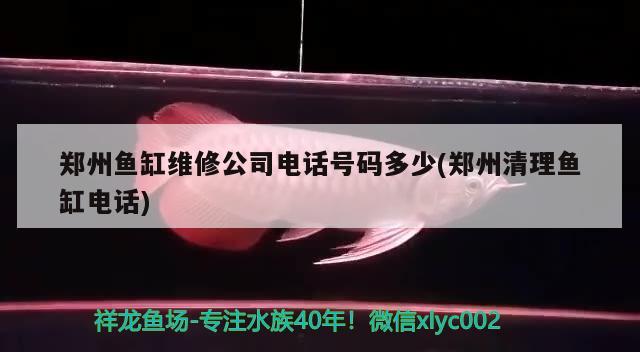 郑州鱼缸维修公司电话号码多少(郑州清理鱼缸电话)

祥龙鱼场-专注水族40年！微信xlyc002